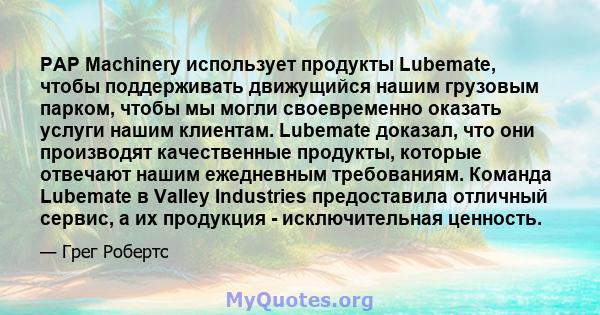 PAP Machinery использует продукты Lubemate, чтобы поддерживать движущийся нашим грузовым парком, чтобы мы могли своевременно оказать услуги нашим клиентам. Lubemate доказал, что они производят качественные продукты, которые отвечают нашим ежедневным требованиям. Команда Lubemate в Valley Industries предоставила отличный сервис, а их продукция - исключительная ценность.

— Грег Робертс

MyQuotes.org